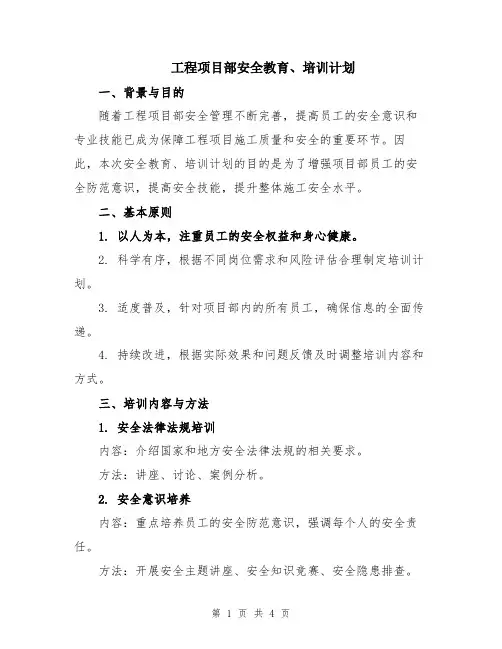 工程项目部安全教育、培训计划

一、背景与目的

随着工程项目部安全管理不断完善，提高员工的安全意识和专业技能已成为保障工程项目施工质量和安全的重要环节。因此，本次安全教育、培训计划的目的是为了增强项目部员工的安全防范意识，提高安全技能，提升整体施工安全水平。

二、基本原则

1. 以人为本，注重员工的安全权益和身心健康。

2. 科学有序，根据不同岗位需求和风险评估合理制定培训计划。

3. 适度普及，针对项目部内的所有员工，确保信息的全面传递。

4. 持续改进，根据实际效果和问题反馈及时调整培训内容和方式。

三、培训内容与方法

1. 安全法律法规培训

内容：介绍国家和地方安全法律法规的相关要求。

方法：讲座、讨论、案例分析。

2. 安全意识培养

内容：重点培养员工的安全防范意识，强调每个人的安全责任。

方法：开展安全主题讲座、安全知识竞赛、安全隐患排查。

第 1 页 共 4 页